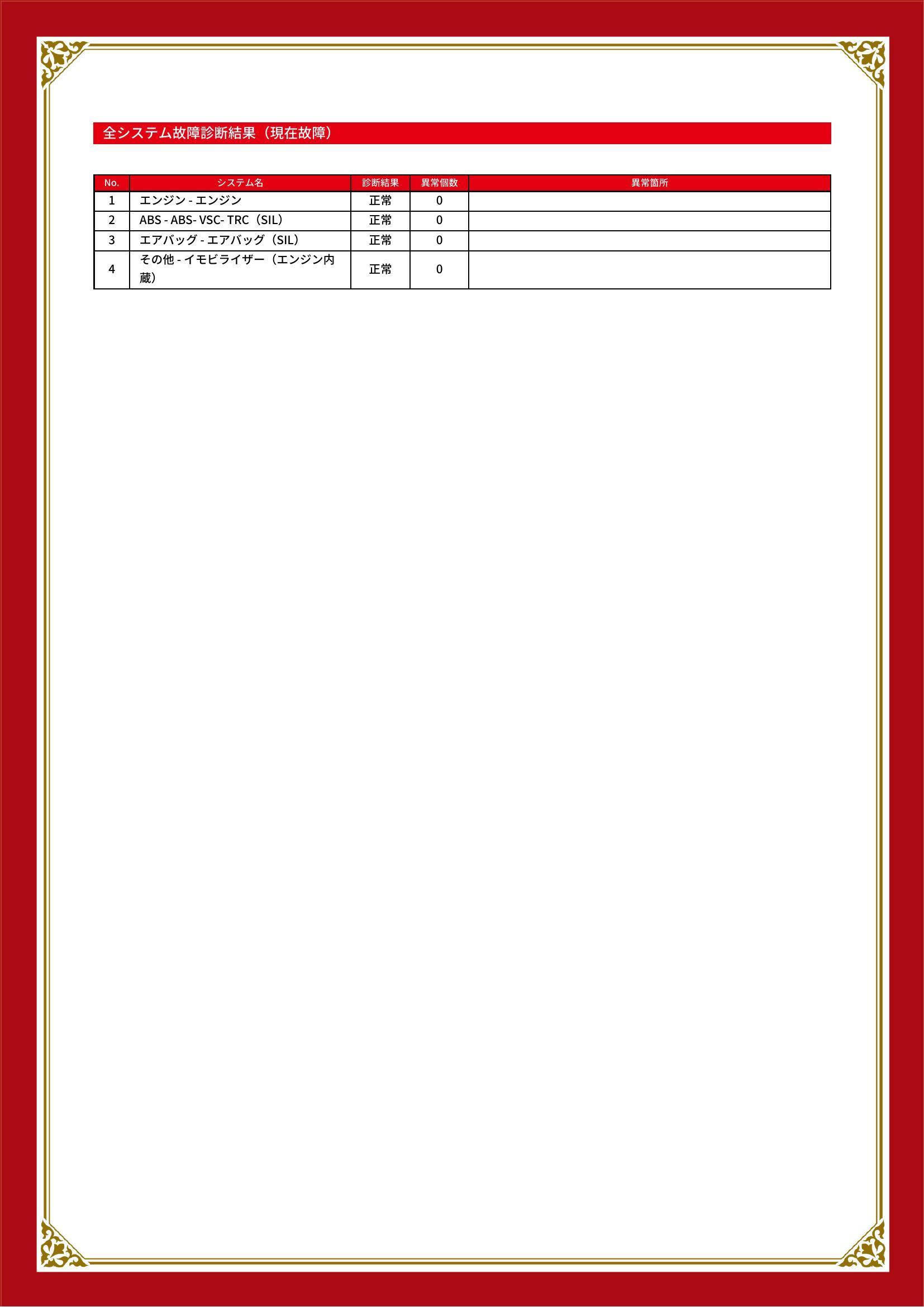 全システム故障診断結果（現在故障）

| No. | システム名 | 診断結果 | 異常個数 | 異常箇所 |
|---|---|---|---|---|
| 1 | エンジン - エンジン | 正常 | 0 | |
| 2 | ABS - ABS- VSC- TRC（SIL） | 正常 | 0 | |
| 3 | エアバッグ - エアバッグ（SIL） | 正常 | 0 | |
| 4 | その他 - イモビライザー（エンジン内蔵） | 正常 | 0 | |